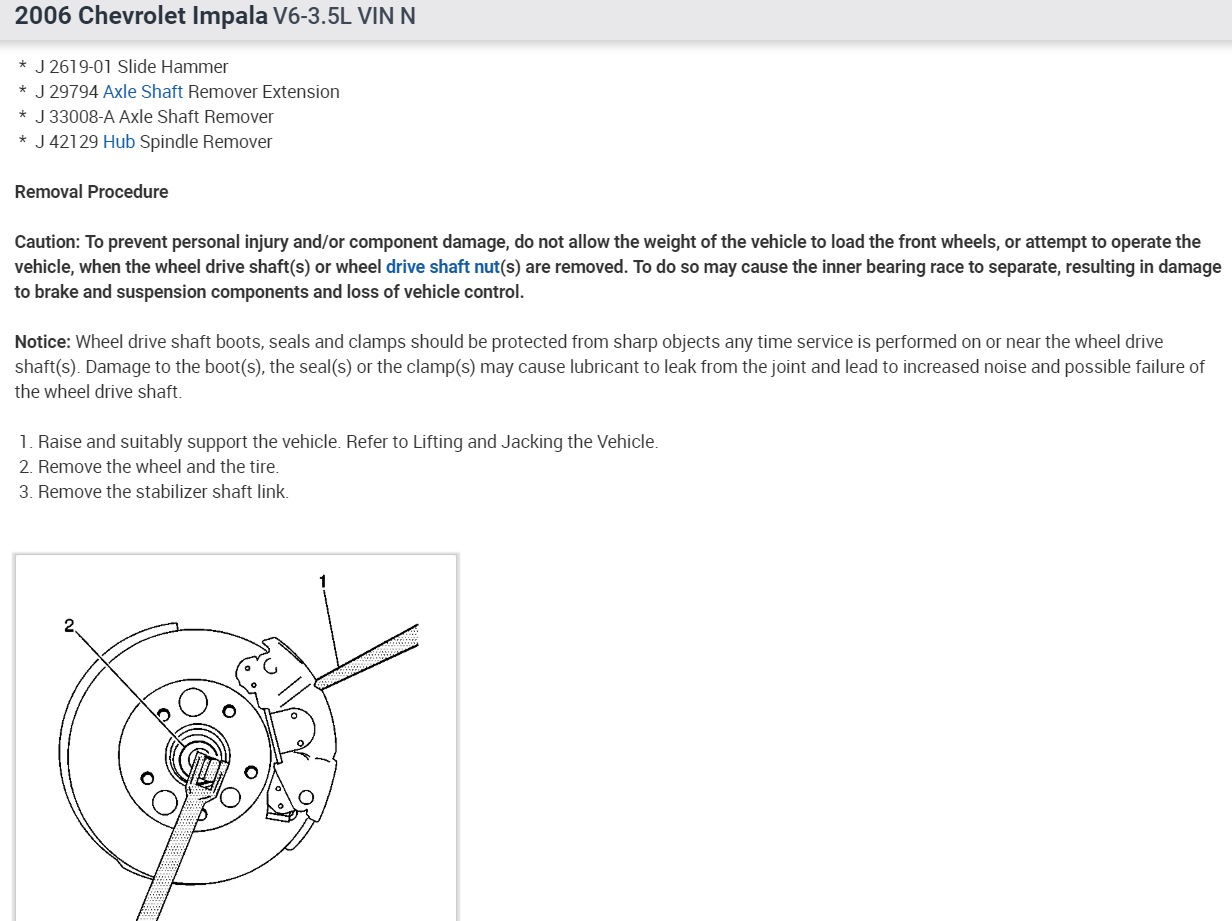 2006 Chevrolet Impala V6-3.5L VIN N

* J 2619-01 Slide Hammer
* J 29794 Axle Shaft Remover Extension
* J 33008-A Axle Shaft Remover
* J 42129 Hub Spindle Remover

Removal Procedure

Caution: To prevent personal injury and/or component damage, do not allow the weight of the vehicle to load the front wheels, or attempt to operate the vehicle, when the wheel drive shaft(s) or wheel drive shaft nut(s) are removed. To do so may cause the inner bearing race to separate, resulting in damage to brake and suspension components and loss of vehicle control.

Notice: Wheel drive shaft boots, seals and clamps should be protected from sharp objects any time service is performed on or near the wheel drive shaft(s). Damage to the boot(s), the seal(s) or the clamp(s) may cause lubricant to leak from the joint and lead to increased noise and possible failure of the wheel drive shaft.

1. Raise and suitably support the vehicle. Refer to Lifting and Jacking the Vehicle.
2. Remove the wheel and the tire.
3. Remove the stabilizer shaft link.

1
2